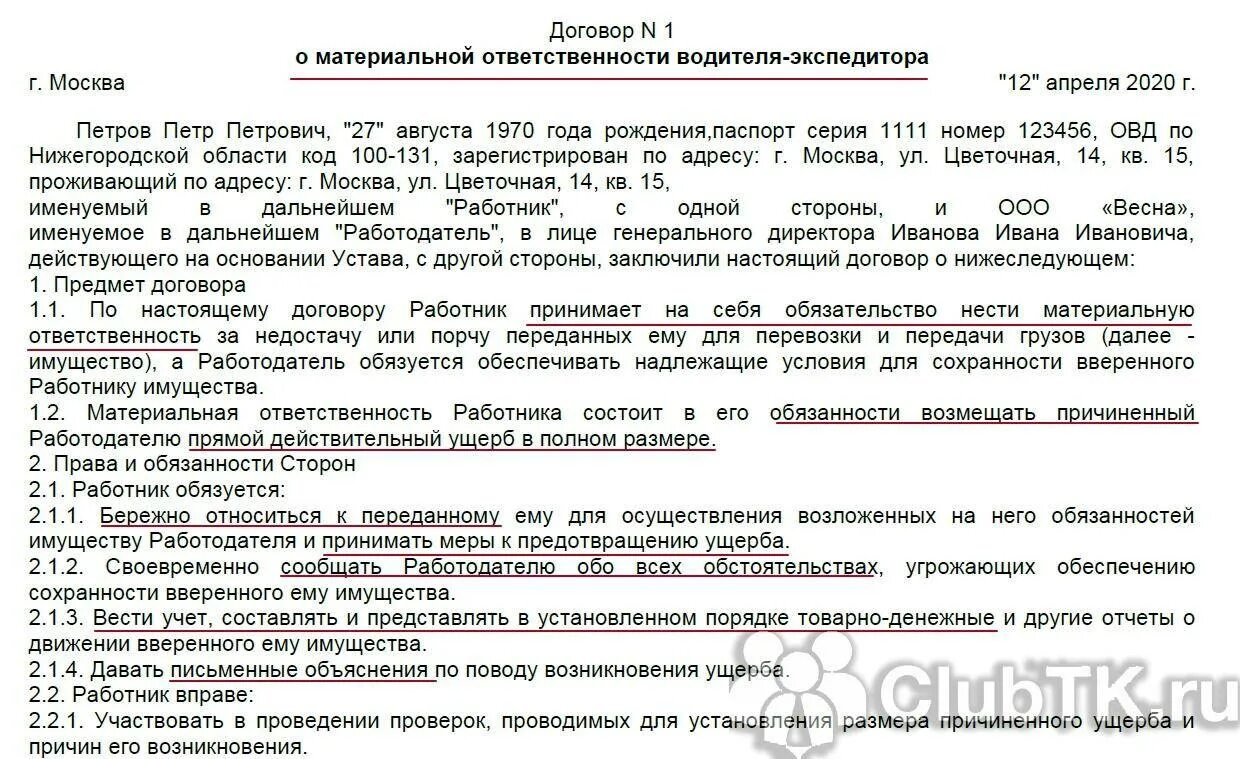 Договор N 1
о материальной ответственности водителя-экспедитора

г. Москва "12" апреля 2020 г.

Петров Петр Петрович, "27" августа 1970 года рождения,паспорт серия 1111 номер 123456, ОВД по Нижегородской области код 100-131, зарегистрирован по адресу: г. Москва, ул. Цветочная, 14, кв. 15, проживающий по адресу: г. Москва, ул. Цветочная, 14, кв. 15,
именуемый в дальнейшем "Работник", с одной стороны, и ООО «Весна», именуемое в дальнейшем "Работодатель", в лице генерального директора Иванова Ивана Ивановича, действующего на основании Устава, с другой стороны, заключили настоящий договор о нижеследующем:
1. Предмет договора
1.1. По настоящему договору Работник принимает на себя обязательство нести материальную ответственность за недостачу или порчу переданных ему для перевозки и передачи грузов (далее - имущество), а Работодатель обязуется обеспечивать надлежащие условия для сохранности вверенного Работнику имущества.
1.2. Материальная ответственность Работника состоит в его обязанности возмещать причиненный Работодателю прямой действительный ущерб в полном размере.
2. Права и обязанности Сторон
2.1. Работник обязуется:
2.1.1. Бережно относиться к переданному ему для осуществления возложенных на него обязанностей имуществу Работодателя и принимать меры к предотвращению ущерба.
2.1.2. Своевременно сообщать Работодателю обо всех обстоятельствах, угрожающих обеспечению сохранности вверенного ему имущества.
2.1.3. Вести учет, составлять и представлять в установленном порядке товарно-денежные и другие отчеты о движении вверенного ему имущества.
2.1.4. Давать письменные объяснения по поводу возникновения ущерба.
2.2. Работник вправе:
2.2.1. Участвовать в проведении проверок, проводимых для установления размера причиненного ущерба и причин его возникновения.

ClubTK.ru